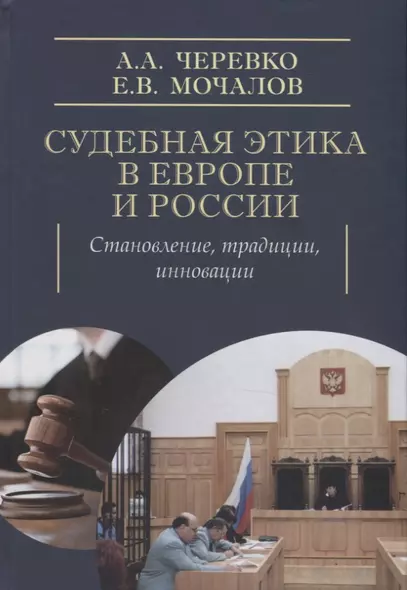 А.А. ЧЕРЕВКО
Е.В. МОЧАЛОВ

СУДЕБНАЯ ЭТИКА В ЕВРОПЕ И РОССИИ

Становление, традиции, инновации